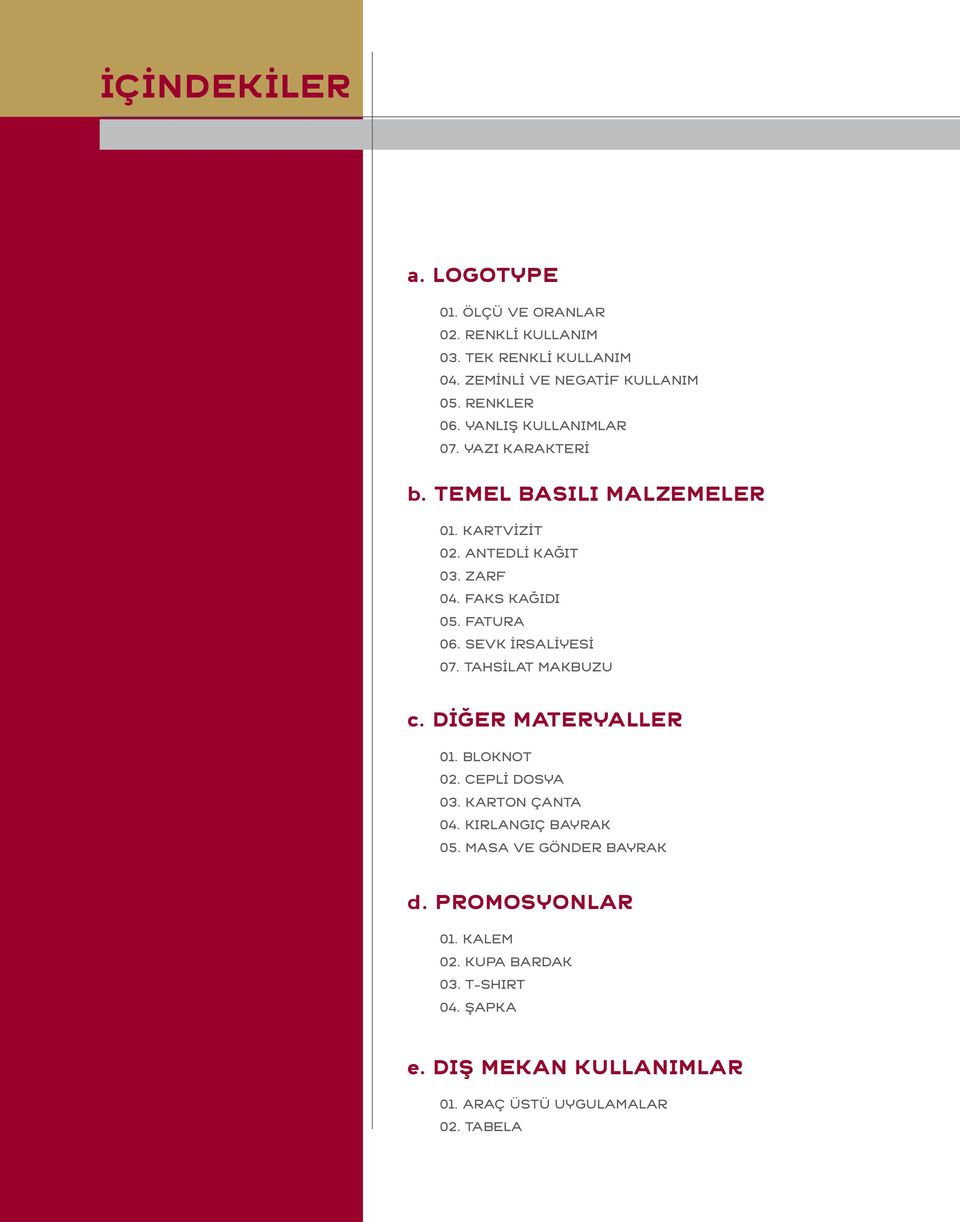 İÇİNDEKİLER

a. LOGOTYPE

01. ÖLÇÜ VE ORANLAR
02. RENKLİ KULLANIM
03. TEK RENKLİ KULLANIM
04. ZEMİNLİ VE NEGATİF KULLANIM
05. RENKLER
06. YANLIŞ KULLANIMLAR
07. YAZI KARAKTERİ

b. TEMEL BASILI MALZEMELER

01. KARTVİZİT
02. ANTEDLİ KAĞIT
03. ZARF
04. FAKS KAĞIDI
05. FATURA
06. SEVK İRSALİYESİ
07. TAHSİLAT MAKBUZU

c. DİĞER MATERYALLER

01. BLOKNOT
02. CEPLİ DOSYA
03. KARTON ÇANTA
04. KIRLANGIÇ BAYRAK
05. MASA VE GÖNDER BAYRAK

d. PROMOSYONLAR

01. KALEM
02. KUPA BARDAK
03. T-SHIRT
04. ŞAPKA

e. DIŞ MEKAN KULLANIMLAR

01. ARAÇ ÜSTÜ UYGULAMALAR
02. TABELA